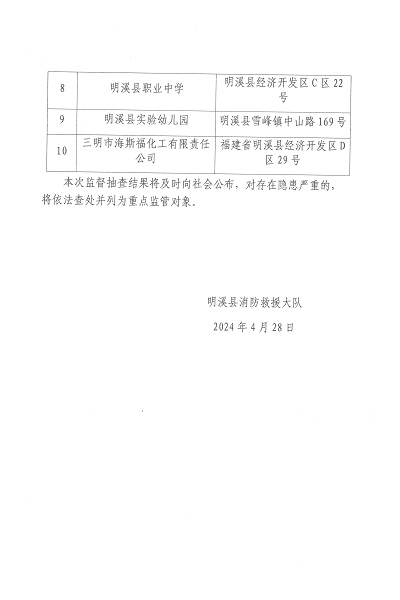 | 8 | 明溪县职业中学 | 明溪县经济开发区C区22号 |
|---|---|---|
| 9 | 明溪县实验幼儿园 | 明溪县雪峰镇中山路169号 |
| 10 | 三明市海斯福化工有限责任公司 | 福建省明溪县经济开发区D区29号 |

本次监督抽查结果将及时向社会公布，对存在隐患严重的，将依法查处并列为重点监管对象。

明溪县消防救援大队

2024年4月28日